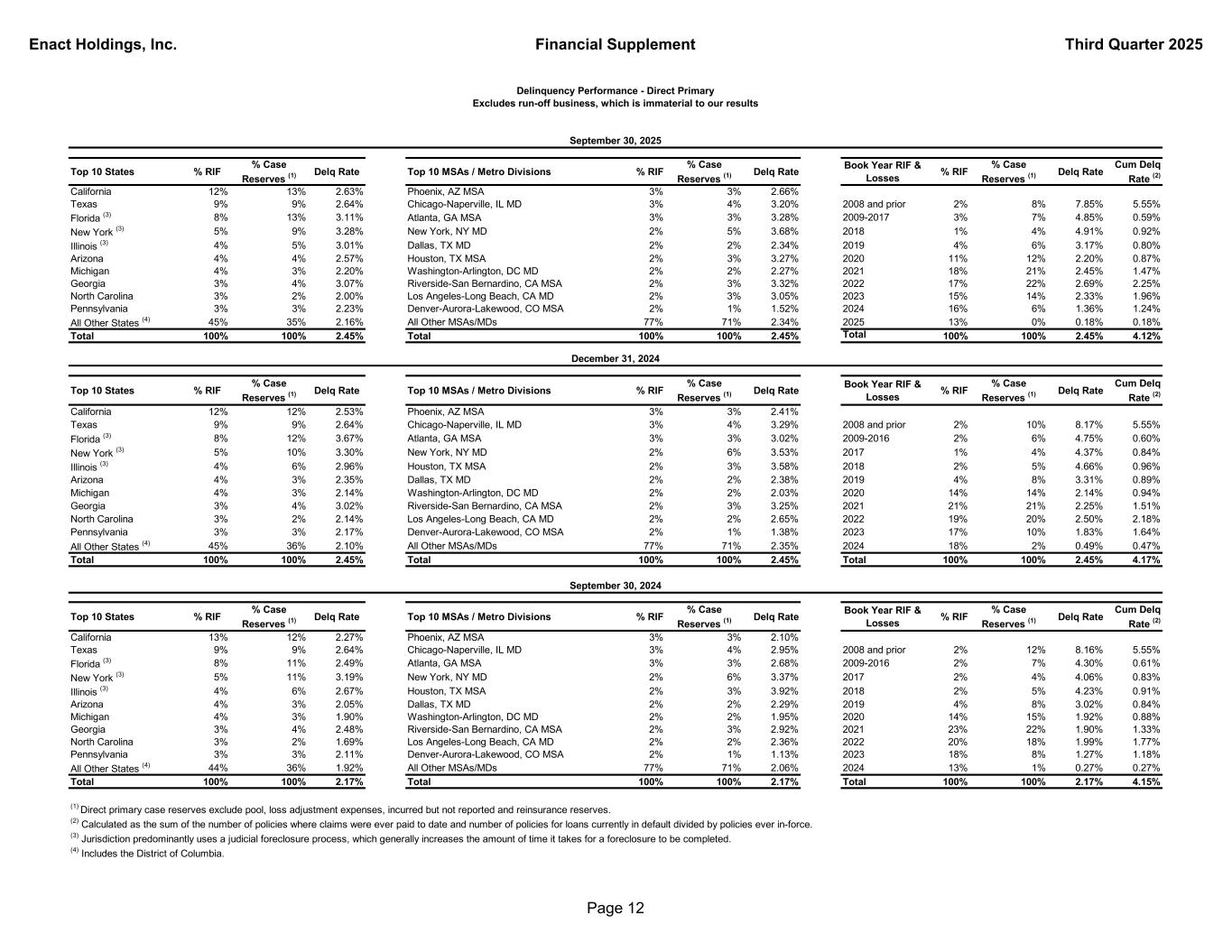 Enact Holdings, Inc.

Financial Supplement

Third Quarter 2025

Delinquency Performance - Direct Primary
Excludes run-off business, which is immaterial to our results

September 30, 2025

| Top 10 States | % RIF | % Case Reserves $^{(1)}$ | Delq Rate |
|---|---|---|---|
| California | 12% | 13% | 2.63% |
| Texas | 9% | 9% | 2.64% |
| Florida $^{(3)}$ | 8% | 13% | 3.11% |
| New York $^{(3)}$ | 5% | 9% | 3.28% |
| Illinois $^{(3)}$ | 4% | 5% | 3.01% |
| Arizona | 4% | 4% | 2.57% |
| Michigan | 4% | 3% | 2.20% |
| Georgia | 3% | 4% | 3.07% |
| North Carolina | 3% | 2% | 2.00% |
| Pennsylvania | 3% | 3% | 2.23% |
| All Other States $^{(4)}$ | 45% | 35% | 2.16% |
| Total | 100% | 100% | 2.45% |

| Top 10 MSAs / Metro Divisions | % RIF | % Case Reserves $^{(1)}$ | Delq Rate |
|---|---|---|---|
| Phoenix, AZ MSA | 3% | 3% | 2.66% |
| Chicago-Naperville, IL MD | 3% | 4% | 3.20% |
| Atlanta, GA MSA | 3% | 3% | 3.28% |
| New York, NY MD | 2% | 5% | 3.68% |
| Dallas, TX MD | 2% | 2% | 2.34% |
| Houston, TX MSA | 2% | 3% | 3.27% |
| Washington-Arlington, DC MD | 2% | 2% | 2.27% |
| Riverside-San Bernardino, CA MSA | 2% | 3% | 3.32% |
| Los Angeles-Long Beach, CA MD | 2% | 3% | 3.05% |
| Denver-Aurora-Lakewood, CO MSA | 2% | 1% | 1.52% |
| All Other MSAs/MDs | 77% | 71% | 2.34% |
| Total | 100% | 100% | 2.45% |

| Book Year RIF & Losses | % RIF | % Case Reserves $^{(1)}$ | Delq Rate | Cum Delq Rate $^{(2)}$ |
|---|---|---|---|---|
| 2008 and prior | 2% | 8% | 7.85% | 5.55% |
| 2009-2017 | 3% | 7% | 4.85% | 0.59% |
| 2018 | 1% | 4% | 4.91% | 0.92% |
| 2019 | 4% | 6% | 3.17% | 0.80% |
| 2020 | 11% | 12% | 2.20% | 0.87% |
| 2021 | 18% | 21% | 2.45% | 1.47% |
| 2022 | 17% | 22% | 2.69% | 2.25% |
| 2023 | 15% | 14% | 2.33% | 1.96% |
| 2024 | 16% | 6% | 1.36% | 1.24% |
| 2025 | 13% | 0% | 0.18% | 0.18% |
| Total | 100% | 100% | 2.45% | 4.12% |

December 31, 2024

| Top 10 States | % RIF | % Case Reserves $^{(1)}$ | Delq Rate |
|---|---|---|---|
| California | 12% | 12% | 2.53% |
| Texas | 9% | 9% | 2.64% |
| Florida $^{(3)}$ | 8% | 12% | 3.67% |
| New York $^{(3)}$ | 5% | 10% | 3.30% |
| Illinois $^{(3)}$ | 4% | 6% | 2.96% |
| Arizona | 4% | 3% | 2.35% |
| Michigan | 4% | 3% | 2.14% |
| Georgia | 3% | 4% | 3.02% |
| North Carolina | 3% | 2% | 2.14% |
| Pennsylvania | 3% | 3% | 2.17% |
| All Other States $^{(4)}$ | 45% | 36% | 2.10% |
| Total | 100% | 100% | 2.45% |

| Top 10 MSAs / Metro Divisions | % RIF | % Case Reserves $^{(1)}$ | Delq Rate |
|---|---|---|---|
| Phoenix, AZ MSA | 3% | 3% | 2.41% |
| Chicago-Naperville, IL MD | 3% | 4% | 3.29% |
| Atlanta, GA MSA | 3% | 3% | 3.02% |
| New York, NY MD | 2% | 6% | 3.53% |
| Houston, TX MSA | 2% | 3% | 3.58% |
| Dallas, TX MD | 2% | 2% | 2.38% |
| Washington-Arlington, DC MD | 2% | 2% | 2.03% |
| Riverside-San Bernardino, CA MSA | 2% | 3% | 3.25% |
| Los Angeles-Long Beach, CA MD | 2% | 2% | 2.65% |
| Denver-Aurora-Lakewood, CO MSA | 2% | 1% | 1.38% |
| All Other MSAs/MDs | 77% | 71% | 2.35% |
| Total | 100% | 100% | 2.45% |

| Book Year RIF & Losses | % RIF | % Case Reserves $^{(1)}$ | Delq Rate | Cum Delq Rate $^{(2)}$ |
|---|---|---|---|---|
| 2008 and prior | 2% | 10% | 8.17% | 5.55% |
| 2009-2016 | 2% | 6% | 4.75% | 0.60% |
| 2017 | 1% | 4% | 4.37% | 0.84% |
| 2018 | 2% | 5% | 4.66% | 0.96% |
| 2019 | 4% | 8% | 3.31% | 0.89% |
| 2020 | 14% | 14% | 2.14% | 0.94% |
| 2021 | 21% | 21% | 2.25% | 1.51% |
| 2022 | 19% | 20% | 2.50% | 2.18% |
| 2023 | 17% | 10% | 1.83% | 1.64% |
| 2024 | 18% | 2% | 0.49% | 0.47% |
| Total | 100% | 100% | 2.45% | 4.17% |

September 30, 2024

| Top 10 States | % RIF | % Case Reserves $^{(1)}$ | Delq Rate |
|---|---|---|---|
| California | 13% | 12% | 2.27% |
| Texas | 9% | 9% | 2.64% |
| Florida $^{(3)}$ | 8% | 11% | 2.49% |
| New York $^{(3)}$ | 5% | 11% | 3.19% |
| Illinois $^{(3)}$ | 4% | 6% | 2.67% |
| Arizona | 4% | 3% | 2.05% |
| Michigan | 4% | 3% | 1.90% |
| Georgia | 3% | 4% | 2.48% |
| North Carolina | 3% | 2% | 1.69% |
| Pennsylvania | 3% | 3% | 2.11% |
| All Other States $^{(4)}$ | 44% | 36% | 1.92% |
| Total | 100% | 100% | 2.17% |

| Top 10 MSAs / Metro Divisions | % RIF | % Case Reserves $^{(1)}$ | Delq Rate |
|---|---|---|---|
| Phoenix, AZ MSA | 3% | 3% | 2.10% |
| Chicago-Naperville, IL MD | 3% | 4% | 2.95% |
| Atlanta, GA MSA | 3% | 3% | 2.68% |
| New York, NY MD | 2% | 6% | 3.37% |
| Houston, TX MSA | 2% | 3% | 3.92% |
| Dallas, TX MD | 2% | 2% | 2.29% |
| Washington-Arlington, DC MD | 2% | 2% | 1.95% |
| Riverside-San Bernardino, CA MSA | 2% | 3% | 2.92% |
| Los Angeles-Long Beach, CA MD | 2% | 2% | 2.36% |
| Denver-Aurora-Lakewood, CO MSA | 2% | 1% | 1.13% |
| All Other MSAs/MDs | 77% | 71% | 2.06% |
| Total | 100% | 100% | 2.17% |

| Book Year RIF & Losses | % RIF | % Case Reserves $^{(1)}$ | Delq Rate | Cum Delq Rate $^{(2)}$ |
|---|---|---|---|---|
| 2008 and prior | 2% | 12% | 8.16% | 5.55% |
| 2009-2016 | 2% | 7% | 4.30% | 0.61% |
| 2017 | 2% | 4% | 4.06% | 0.83% |
| 2018 | 2% | 5% | 4.23% | 0.91% |
| 2019 | 4% | 8% | 3.02% | 0.84% |
| 2020 | 14% | 15% | 1.92% | 0.88% |
| 2021 | 23% | 22% | 1.90% | 1.33% |
| 2022 | 20% | 18% | 1.99% | 1.77% |
| 2023 | 18% | 8% | 1.27% | 1.18% |
| 2024 | 13% | 1% | 0.27% | 0.27% |
| Total | 100% | 100% | 2.17% | 4.15% |

$^{(1)}$ Direct primary case reserves exclude pool, loss adjustment expenses, incurred but not reported and reinsurance reserves.
$^{(2)}$ Calculated as the sum of the number of policies where claims were ever paid to date and number of policies for loans currently in default divided by policies ever in-force.
$^{(3)}$ Jurisdiction predominantly uses a judicial foreclosure process, which generally increases the amount of time it takes for a foreclosure to be completed.
$^{(4)}$ Includes the District of Columbia.

Page 12